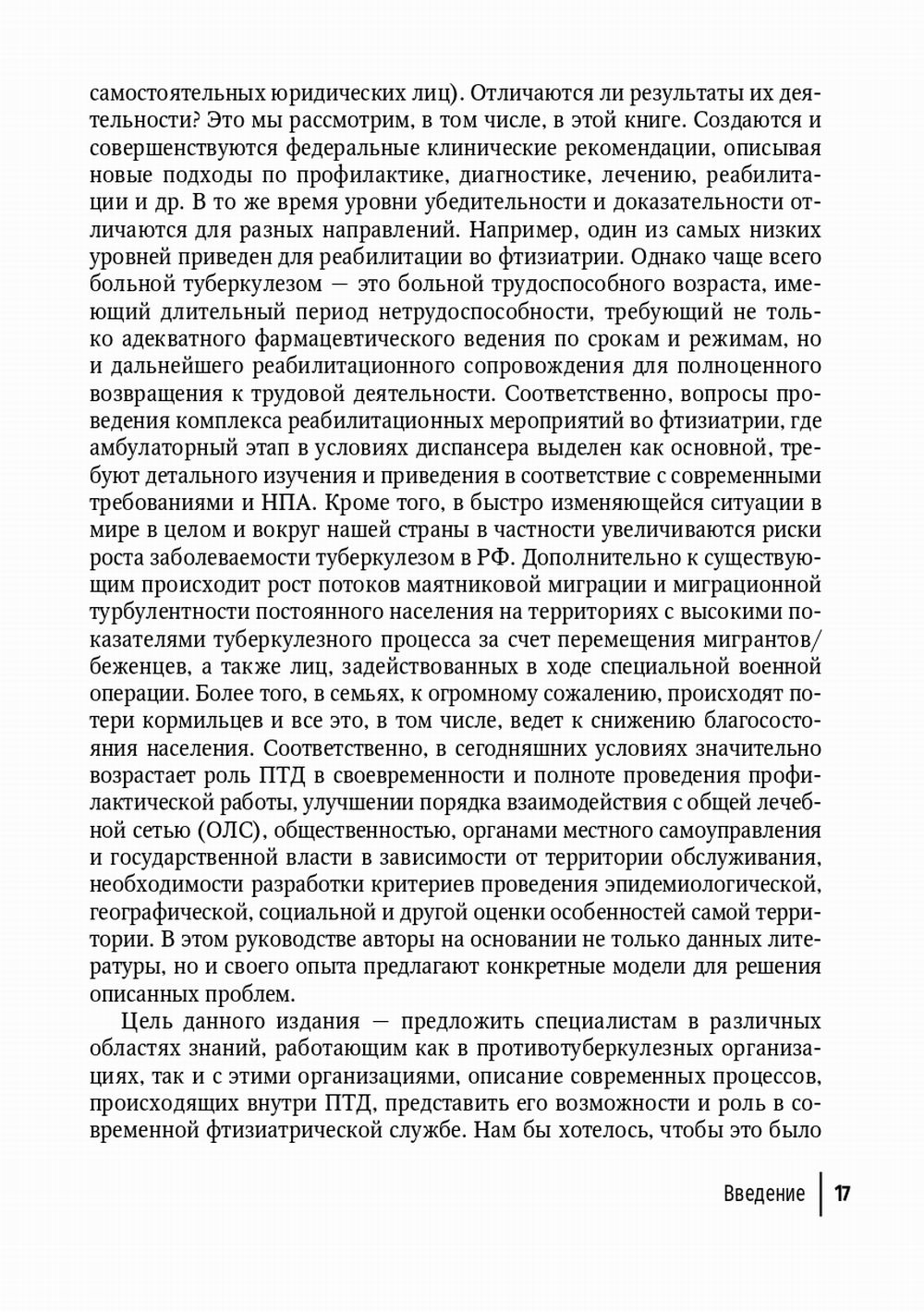 самостоятельных юридических лиц). Отличаются ли результаты их деятельности? Это мы рассмотрим, в том числе, в этой книге. Создаются и совершенствуются федеральные клинические рекомендации, описывая новые подходы по профилактике, диагностике, лечению, реабилитации и др. В то же время уровни убедительности и доказательности отличаются для разных направлений. Например, один из самых низких уровней приведен для реабилитации во фтизиатрии. Однако чаще всего больной туберкулезом — это больной трудоспособного возраста, имеющий длительный период нетрудоспособности, требующий не только адекватного фармацевтического ведения по срокам и режимам, но и дальнейшего реабилитационного сопровождения для полноценного возвращения к трудовой деятельности. Соответственно, вопросы проведения комплекса реабилитационных мероприятий во фтизиатрии, где амбулаторный этап в условиях диспансера выделен как основной, требуют детального изучения и приведения в соответствие с современными требованиями и НПА. Кроме того, в быстро изменяющейся ситуации в мире в целом и вокруг нашей страны в частности увеличиваются риски роста заболеваемости туберкулезом в РФ. Дополнительно к существующим происходит рост потоков маятниковой миграции и миграционной турбулентности постоянного населения на территориях с высокими показателями туберкулезного процесса за счет перемещения мигрантов/беженцев, а также лиц, задействованных в ходе специальной военной операции. Более того, в семьях, к огромному сожалению, происходят потери кормильцев и все это, в том числе, ведет к снижению благосостояния населения. Соответственно, в сегодняшних условиях значительно возрастает роль ПТД в своевременности и полноте проведения профилактической работы, улучшении порядка взаимодействия с общей лечебной сетью (ОЛС), общественностью, органами местного самоуправления и государственной власти в зависимости от территории обслуживания, необходимости разработки критериев проведения эпидемиологической, географической, социальной и другой оценки особенностей самой территории. В этом руководстве авторы на основании не только данных литературы, но и своего опыта предлагают конкретные модели для решения описанных проблем.

Цель данного издания — предложить специалистам в различных областях знаний, работающим как в противотуберкулезных организациях, так и с этими организациями, описание современных процессов, происходящих внутри ПТД, представить его возможности и роль в современной фтизиатрической службе. Нам бы хотелось, чтобы это было

Введение | 17